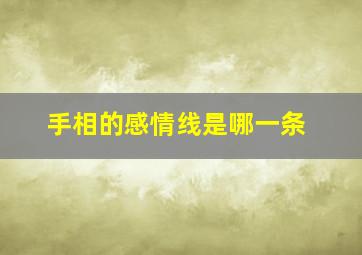 手相的感情线是哪一条